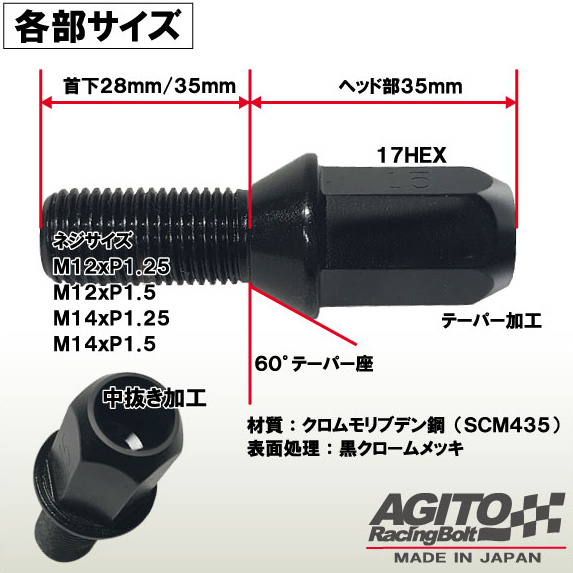 各部サイズ

首下28mm/35mm

ヘッド部35mm

17HEX

1.5

ネジサイズ
M12xP1.25
M12xP1.5
M14xP1.25
M14xP1.5

テーパー加工

60°テーパー座

中抜き加工

材質：クロムモリブデン鋼（SCM435）
表面処理：黒クロームメッキ

AGITO
RacingBolt
MADE IN JAPAN